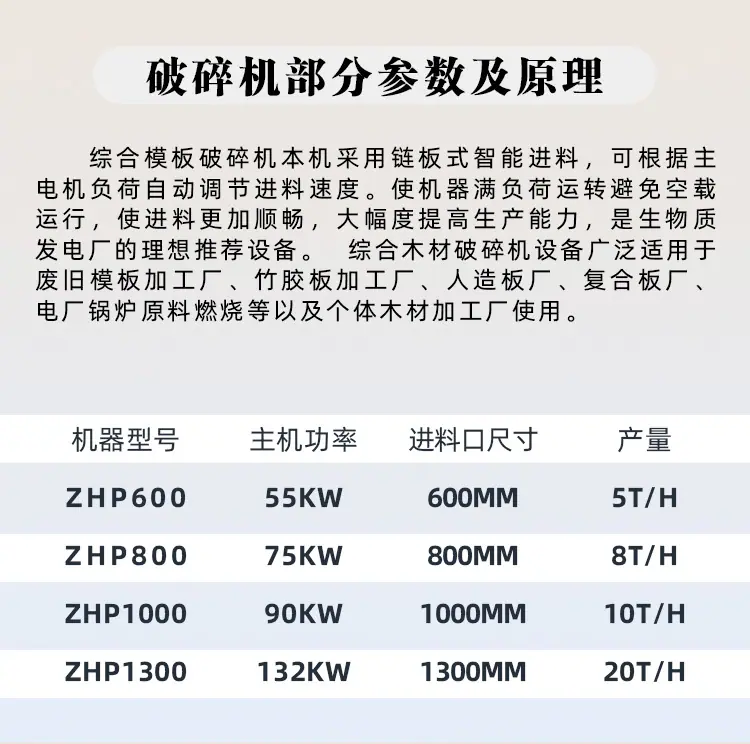 破碎机部分参数及原理

综合模板破碎机本机采用链板式智能进料，可根据主电机负荷自动调节进料速度。使机器满负荷运转避免空载运行，使进料更加顺畅，大幅度提高生产能力，是生物质发电厂的理想推荐设备。 综合木材破碎机设备广泛适用于废旧模板加工厂、竹胶板加工厂、人造板厂、复合板厂、电厂锅炉原料燃烧等以及个体木材加工厂使用。

| 机器型号 | 主机功率 | 进料口尺寸 | 产量 |
|---|---|---|---|
| ZHP600 | 55KW | 600MM | 5T/H |
| ZHP800 | 75KW | 800MM | 8T/H |
| ZHP1000 | 90KW | 1000MM | 10T/H |
| ZHP1300 | 132KW | 1300MM | 20T/H |